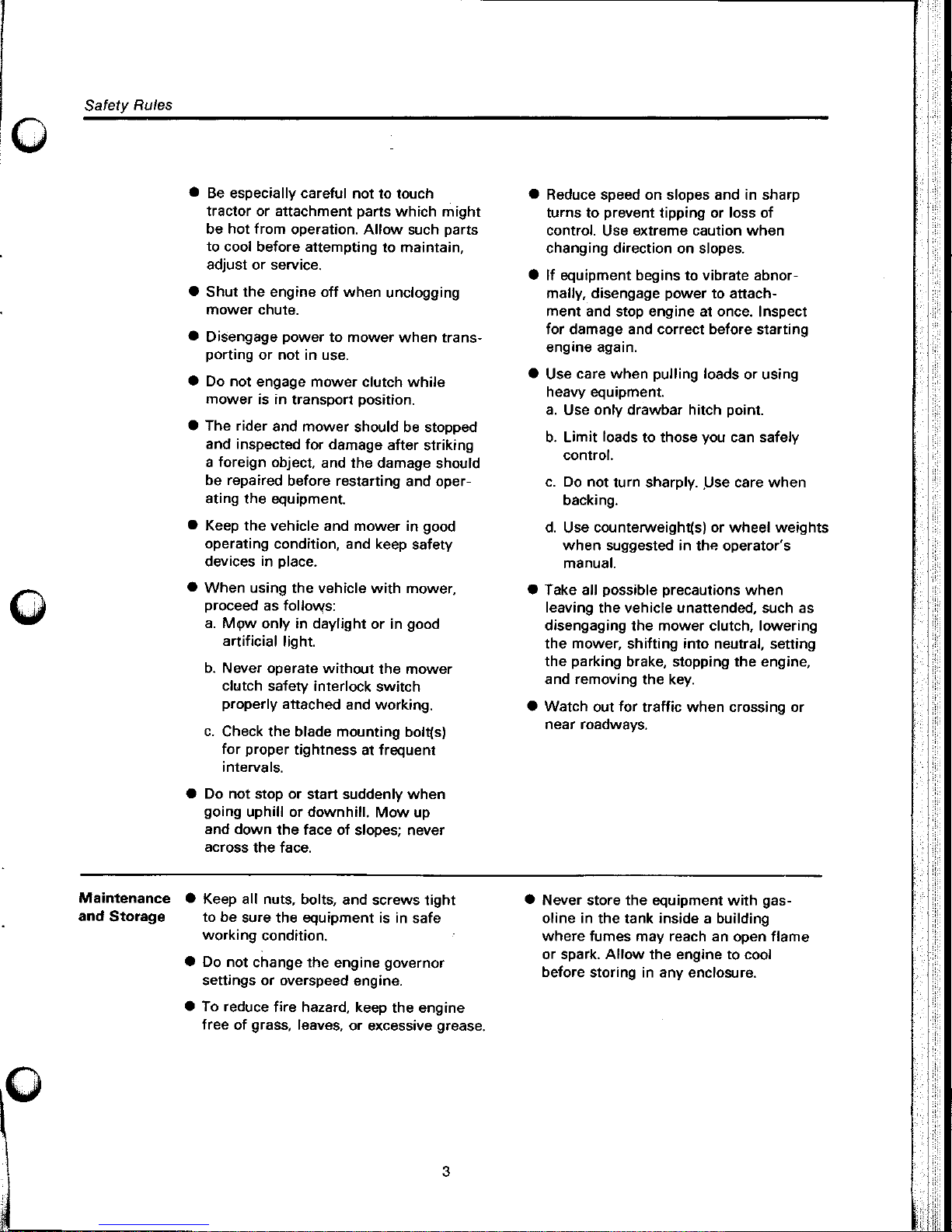 Safety Rules

● Be especially careful not to touch tractor or attachment parts which might be hot from operation. Allow such parts to cool before attempting to maintain, adjust or service.

● Shut the engine off when unclogging mower chute.

● Disengage power to mower when transporting or not in use.

● Do not engage mower clutch while mower is in transport position.

● The rider and mower should be stopped and inspected for damage after striking a foreign object, and the damage should be repaired before restarting and operating the equipment.

● Keep the vehicle and mower in good operating condition, and keep safety devices in place.

● When using the vehicle with mower, proceed as follows:
a. Mow only in daylight or in good artificial light.
b. Never operate without the mower clutch safety interlock switch properly attached and working.
c. Check the blade mounting bolt(s) for proper tightness at frequent intervals.

● Do not stop or start suddenly when going uphill or downhill. Mow up and down the face of slopes; never across the face.

● Reduce speed on slopes and in sharp turns to prevent tipping or loss of control. Use extreme caution when changing direction on slopes.

● If equipment begins to vibrate abnormally, disengage power to attachment and stop engine at once. Inspect for damage and correct before starting engine again.

● Use care when pulling loads or using heavy equipment.
a. Use only drawbar hitch point.
b. Limit loads to those you can safely control.
c. Do not turn sharply. Use care when backing.
d. Use counterweight(s) or wheel weights when suggested in the operator's manual.

● Take all possible precautions when leaving the vehicle unattended, such as disengaging the mower clutch, lowering the mower, shifting into neutral, setting the parking brake, stopping the engine, and removing the key.

● Watch out for traffic when crossing or near roadways.

Maintenance and Storage

● Keep all nuts, bolts, and screws tight to be sure the equipment is in safe working condition.

● Do not change the engine governor settings or overspeed engine.

● To reduce fire hazard, keep the engine free of grass, leaves, or excessive grease.

● Never store the equipment with gasoline in the tank inside a building where fumes may reach an open flame or spark. Allow the engine to cool before storing in any enclosure.

3